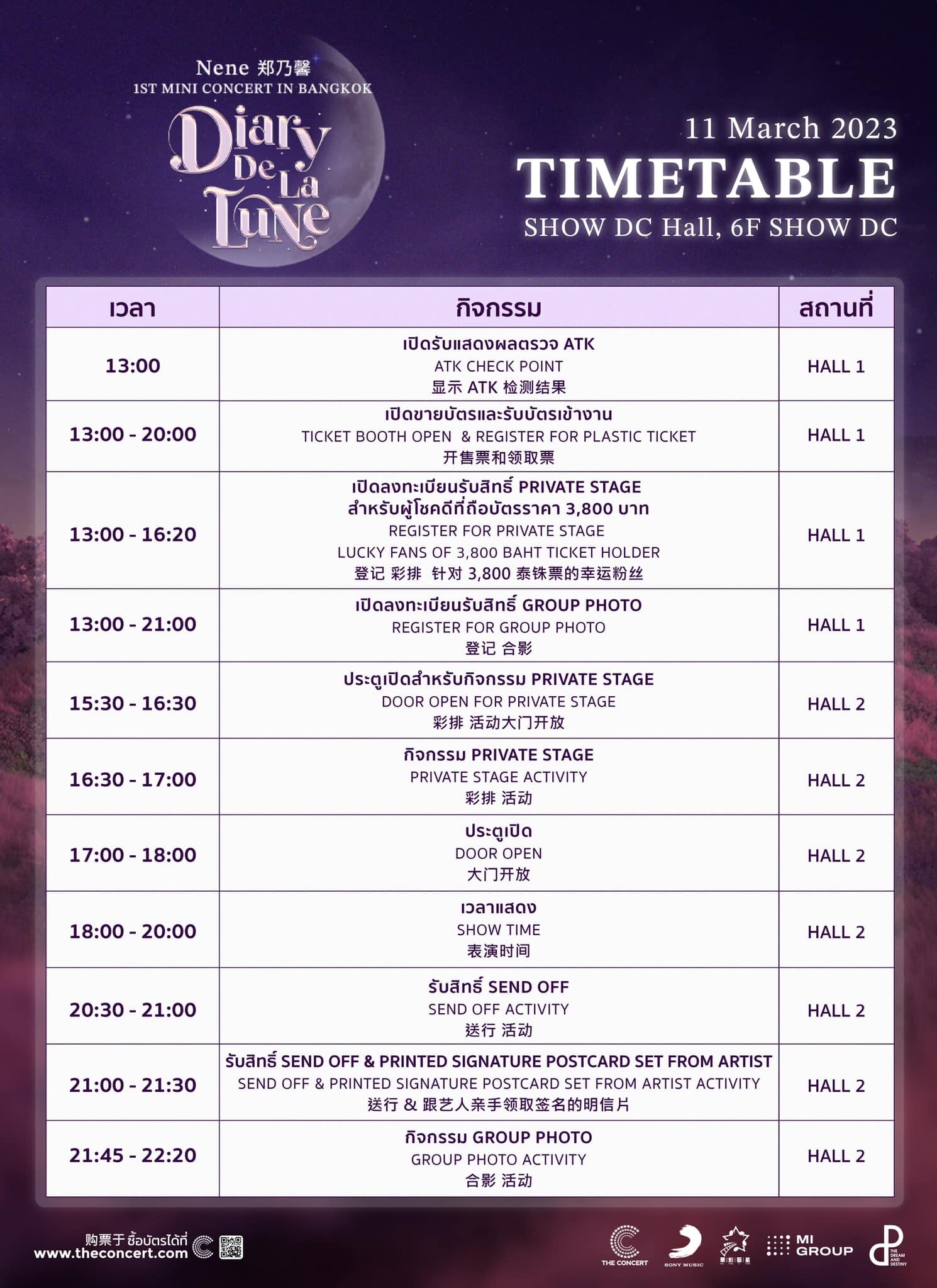 Nene 郑乃馨
1ST MINI CONCERT IN BANGKOK
Diary De La Lune

11 March 2023
TIMETABLE
SHOW DC Hall, 6F SHOW DC

| เวลา | กิจกรรม | สถานที่ |
|---|---|---|
| 13:00 | เปิดรับแสดงผลตรวจ ATK ATK CHECK POINT 显示 ATK 检测结果 | HALL 1 |
| 13:00 - 20:00 | เปิดขายบัตรและรับบัตรเข้างาน TICKET BOOTH OPEN & REGISTER FOR PLASTIC TICKET 开售票和领取票 | HALL 1 |
| 13:00 - 16:20 | เปิดลงทะเบียนรับสิทธิ์ PRIVATE STAGE สำหรับผู้โชคดีที่ถือบัตรราคา 3,800 บาท REGISTER FOR PRIVATE STAGE LUCKY FANS OF 3,800 BAHT TICKET HOLDER 登记 彩排 针对 3,800 泰铢票的幸运粉丝 | HALL 1 |
| 13:00 - 21:00 | เปิดลงทะเบียนรับสิทธิ์ GROUP PHOTO REGISTER FOR GROUP PHOTO 登记 合影 | HALL 1 |
| 15:30 - 16:30 | ประตูเปิดสำหรับกิจกรรม PRIVATE STAGE DOOR OPEN FOR PRIVATE STAGE 彩排 活动大门开放 | HALL 2 |
| 16:30 - 17:00 | กิจกรรม PRIVATE STAGE PRIVATE STAGE ACTIVITY 彩排 活动 | HALL 2 |
| 17:00 - 18:00 | ประตูเปิด DOOR OPEN 大门开放 | HALL 2 |
| 18:00 - 20:00 | เวลาแสดง SHOW TIME 表演时间 | HALL 2 |
| 20:30 - 21:00 | รับสิทธิ์ SEND OFF SEND OFF ACTIVITY 送行 活动 | HALL 2 |
| 21:00 - 21:30 | รับสิทธิ์ SEND OFF & PRINTED SIGNATURE POSTCARD SET FROM ARTIST SEND OFF & PRINTED SIGNATURE POSTCARD SET FROM ARTIST ACTIVITY 送行 & 跟艺人亲手领取签名的明信片 | HALL 2 |
| 21:45 - 22:20 | กิจกรรม GROUP PHOTO GROUP PHOTO ACTIVITY 合影 活动 | HALL 2 |

购票于 ซื้อบัตรได้ที่
www.theconcert.com

THE CONCERT
SONY MUSIC
MI GROUP
THE DREAM AND DESTINY